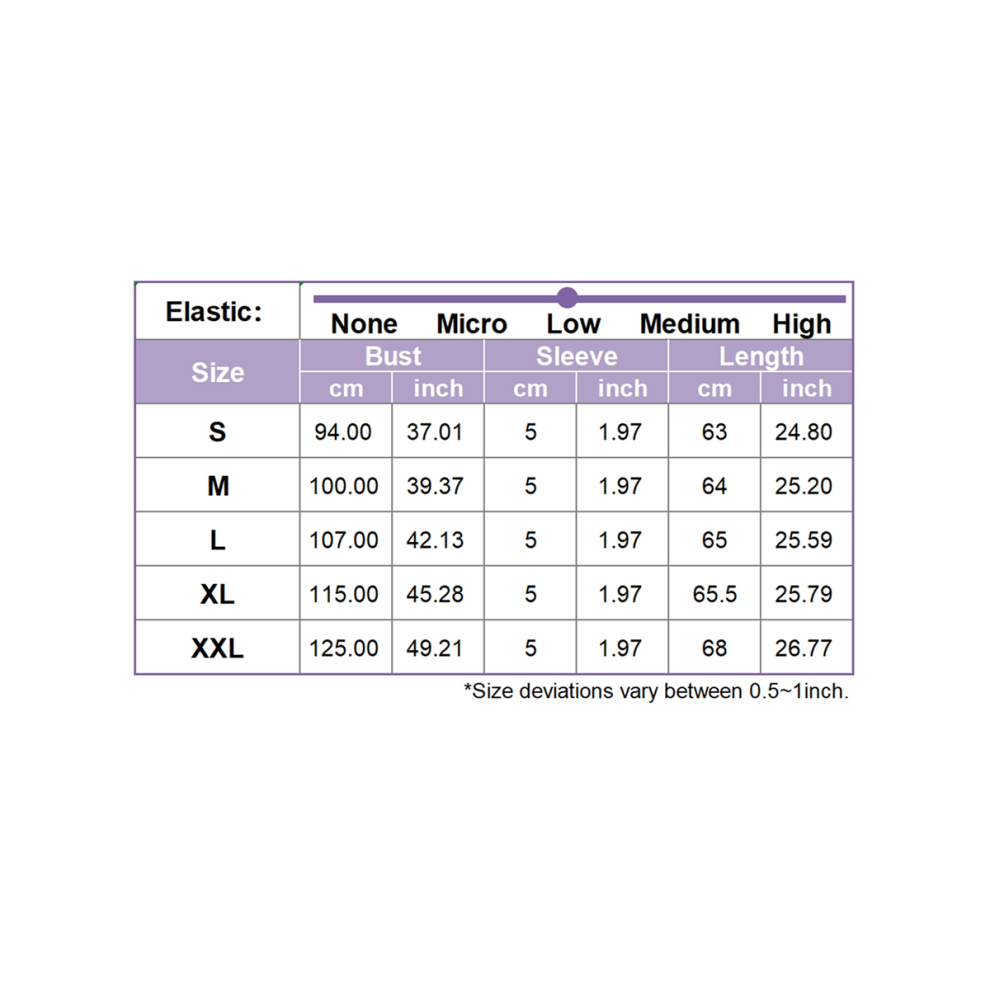 Elastic: None Micro Low Medium High

| Size | Bust cm | Bust inch | Sleeve cm | Sleeve inch | Length cm | Length inch |
|---|---|---|---|---|---|---|
| S | 94.00 | 37.01 | 5 | 1.97 | 63 | 24.80 |
| M | 100.00 | 39.37 | 5 | 1.97 | 64 | 25.20 |
| L | 107.00 | 42.13 | 5 | 1.97 | 65 | 25.59 |
| XL | 115.00 | 45.28 | 5 | 1.97 | 65.5 | 25.79 |
| XXL | 125.00 | 49.21 | 5 | 1.97 | 68 | 26.77 |

*Size deviations vary between 0.5~1inch.